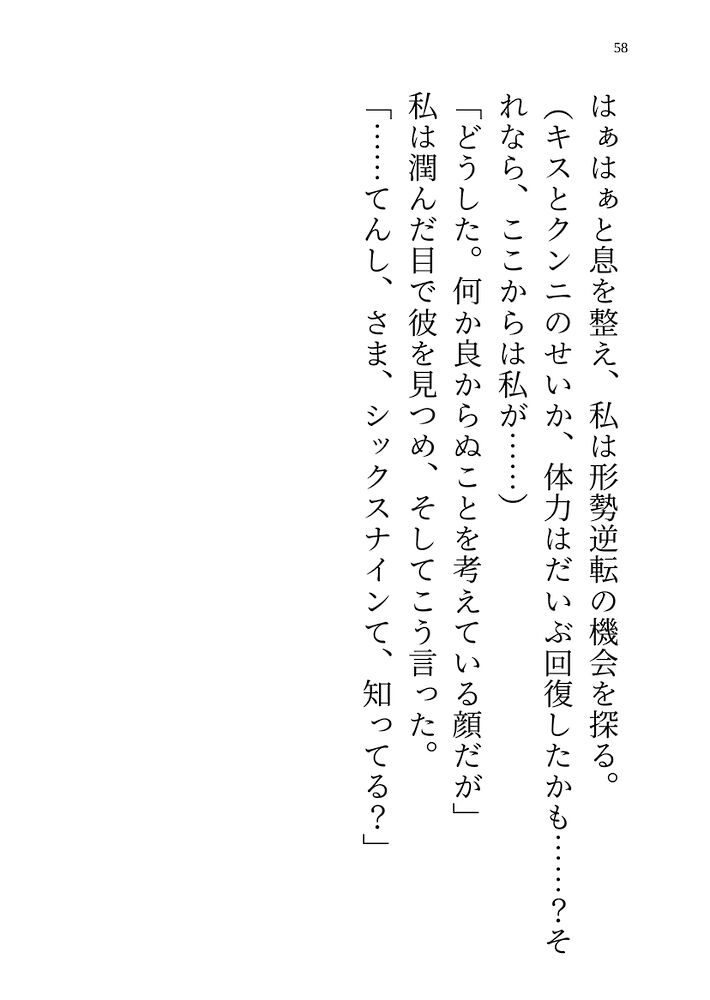 58

はぁはぁと息を整え、私は形勢逆転の機会を探る。

(キスとクンニのせいか、体力はだいぶ回復したかも……?それなら、ここからは私が……)

「どうした。何か良からぬことを考えている顔だが」

私は潤んだ目で彼を見つめ、そしてこう言った。

「……てんし、さま、シックスナインて、知ってる?」